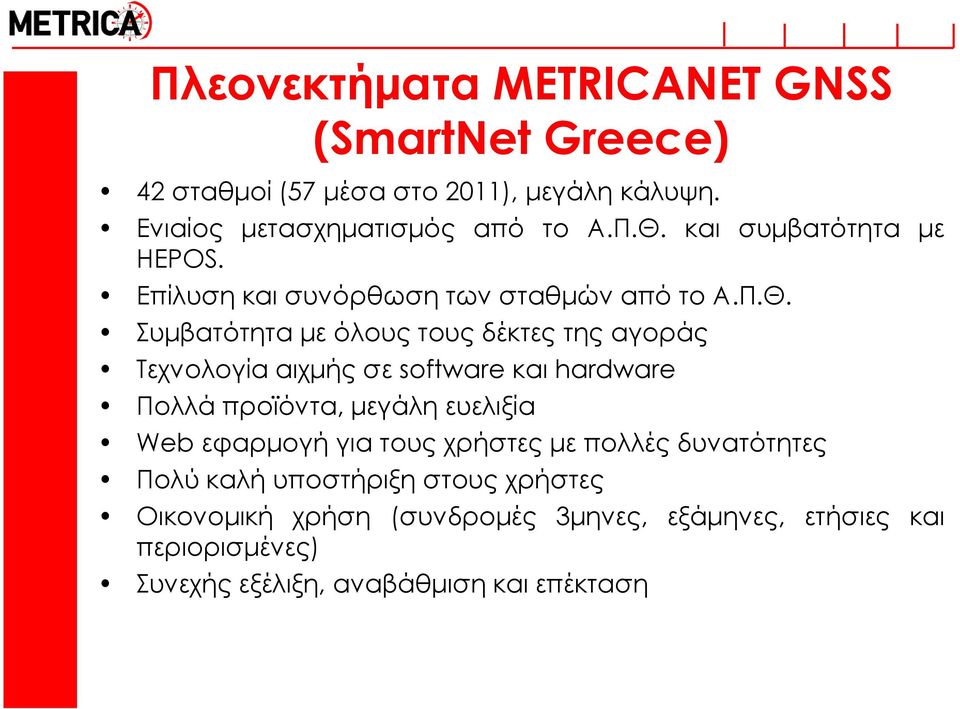 METRICA

Πλεονεκτήματα METRICANET GNSS (SmartNet Greece)

• 42 σταθμοί (57 μέσα στο 2011), μεγάλη κάλυψη.
• Ενιαίος μετασχηματισμός από το Α.Π.Θ. και συμβατότητα με HEPOS.
• Επίλυση και συνόρθωση των σταθμών από το Α.Π.Θ.
• Συμβατότητα με όλους τους δέκτες της αγοράς
• Τεχνολογία αιχμής σε software και hardware
• Πολλά προϊόντα, μεγάλη ευελιξία
• Web εφαρμογή για τους χρήστες με πολλές δυνατότητες
• Πολύ καλή υποστήριξη στους χρήστες
• Οικονομική χρήση (συνδρομές 3μηνες, εξάμηνες, ετήσιες και περιορισμένες)
• Συνεχής εξέλιξη, αναβάθμιση και επέκταση